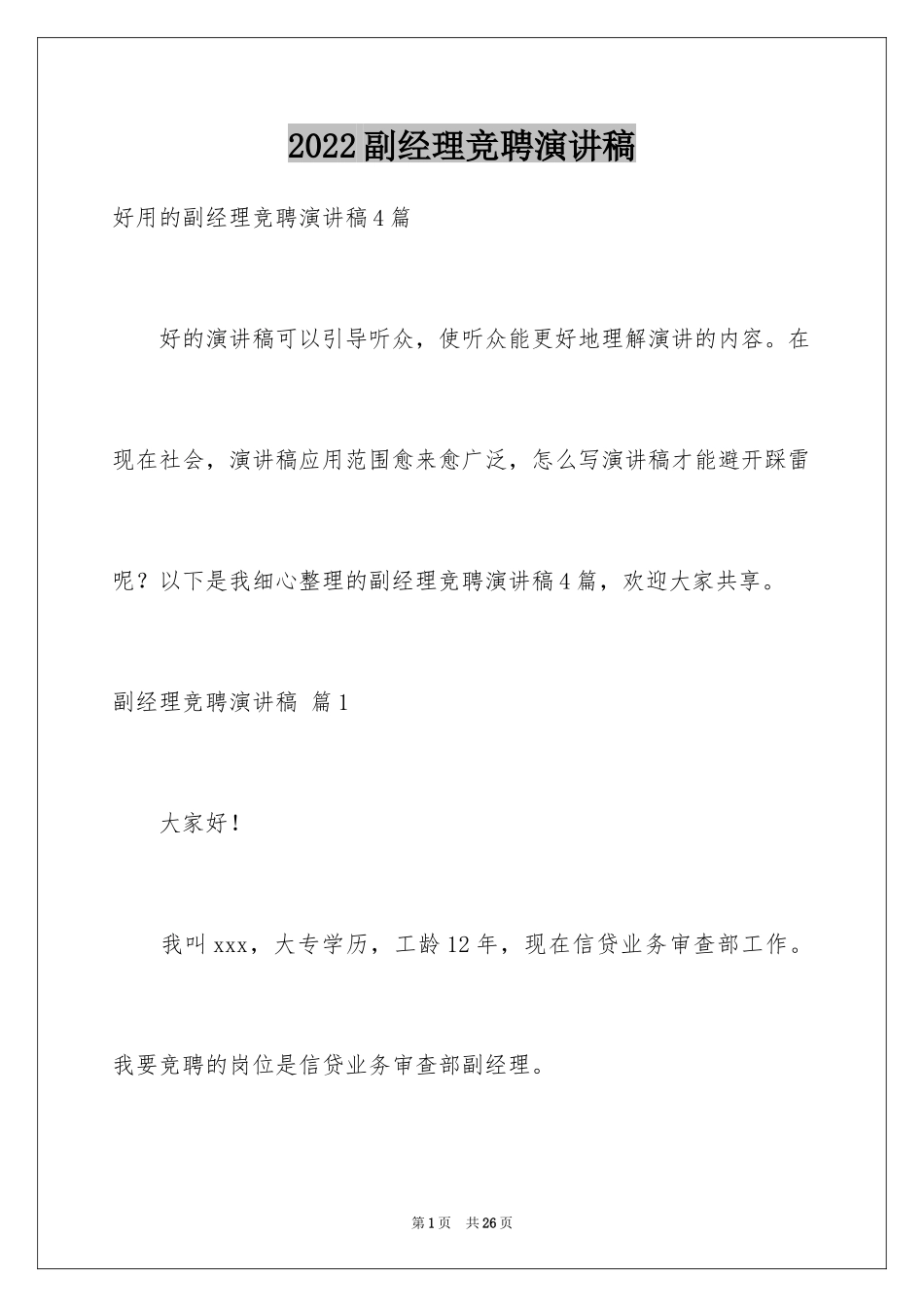 2022副经理竞聘演讲稿

好用的副经理竞聘演讲稿4篇

好的演讲稿可以引导听众，使听众能更好地理解演讲的内容。在现在社会，演讲稿应用范围愈来愈广泛，怎么写演讲稿才能避开踩雷呢？以下是我细心整理的副经理竞聘演讲稿4篇，欢迎大家共享。

副经理竞聘演讲稿 篇1

大家好！

我叫xxx，大专学历，工龄12年，现在信贷业务审查部工作。我要竞聘的岗位是信贷业务审查部副经理。

第1页 共26页